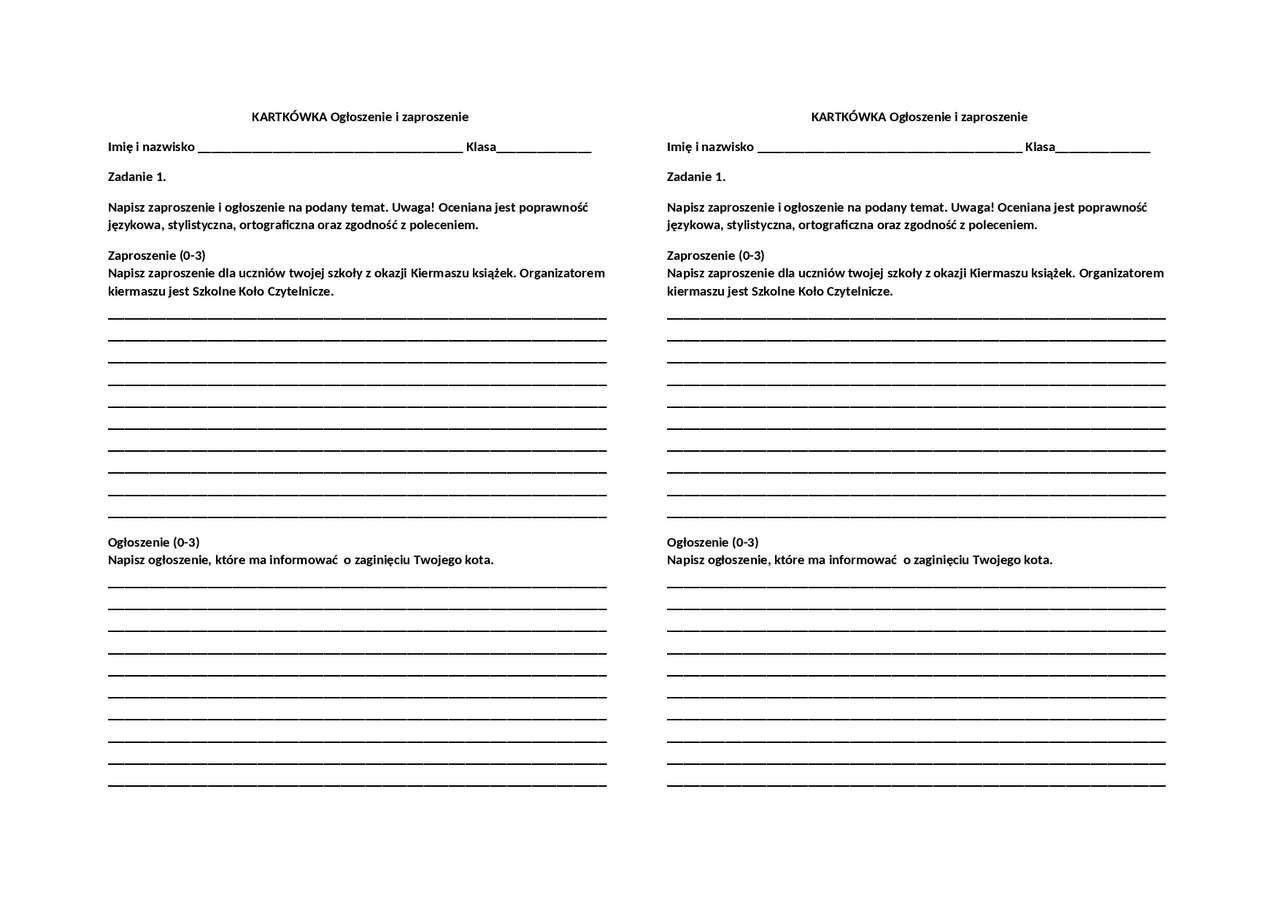 KARTKÓWKA Ogłoszenie i zaproszenie

Imię i nazwisko ____ Klasa____

Zadanie 1.

Napisz zaproszenie i ogłoszenie na podany temat. Uwaga! Oceniana jest poprawność językowa, stylistyczna, ortograficzna oraz zgodność z poleceniem.

Zaproszenie (0-3)
Napisz zaproszenie dla uczniów twojej szkoły z okazji Kiermaszu książek. Organizatorem kiermaszu jest Szkolne Koło Czytelnicze.

____
____
____
____
____
____
____
____
____
____

Ogłoszenie (0-3)
Napisz ogłoszenie, które ma informować o zaginięciu Twojego kota.

____
____
____
____
____
____
____
____
____
____

KARTKÓWKA Ogłoszenie i zaproszenie

Imię i nazwisko ____ Klasa____

Zadanie 1.

Napisz zaproszenie i ogłoszenie na podany temat. Uwaga! Oceniana jest poprawność językowa, stylistyczna, ortograficzna oraz zgodność z poleceniem.

Zaproszenie (0-3)
Napisz zaproszenie dla uczniów twojej szkoły z okazji Kiermaszu książek. Organizatorem kiermaszu jest Szkolne Koło Czytelnicze.

____
____
____
____
____
____
____
____
____
____

Ogłoszenie (0-3)
Napisz ogłoszenie, które ma informować o zaginięciu Twojego kota.

____
____
____
____
____
____
____
____
____
____